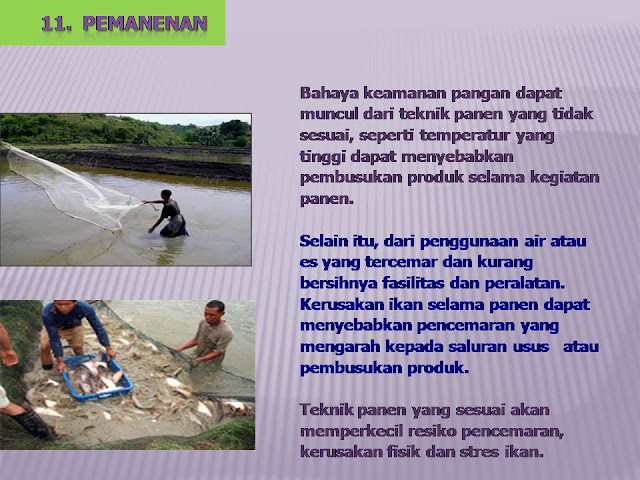 11. PEMANENAN

Bahaya keamanan pangan dapat muncul dari teknik panen yang tidak sesuai, seperti temperatur yang tinggi dapat menyebabkan pembusukan produk selama kegiatan panen.

Selain itu, dari penggunaan air atau es yang tercemar dan kurang bersihnya fasilitas dan peralatan. Kerusakan ikan selama panen dapat menyebabkan pencemaran yang mengarah kepada saluran usus atau pembusukan produk.

Teknik panen yang sesuai akan memperkecil resiko pencemaran, kerusakan fisik dan stres ikan.